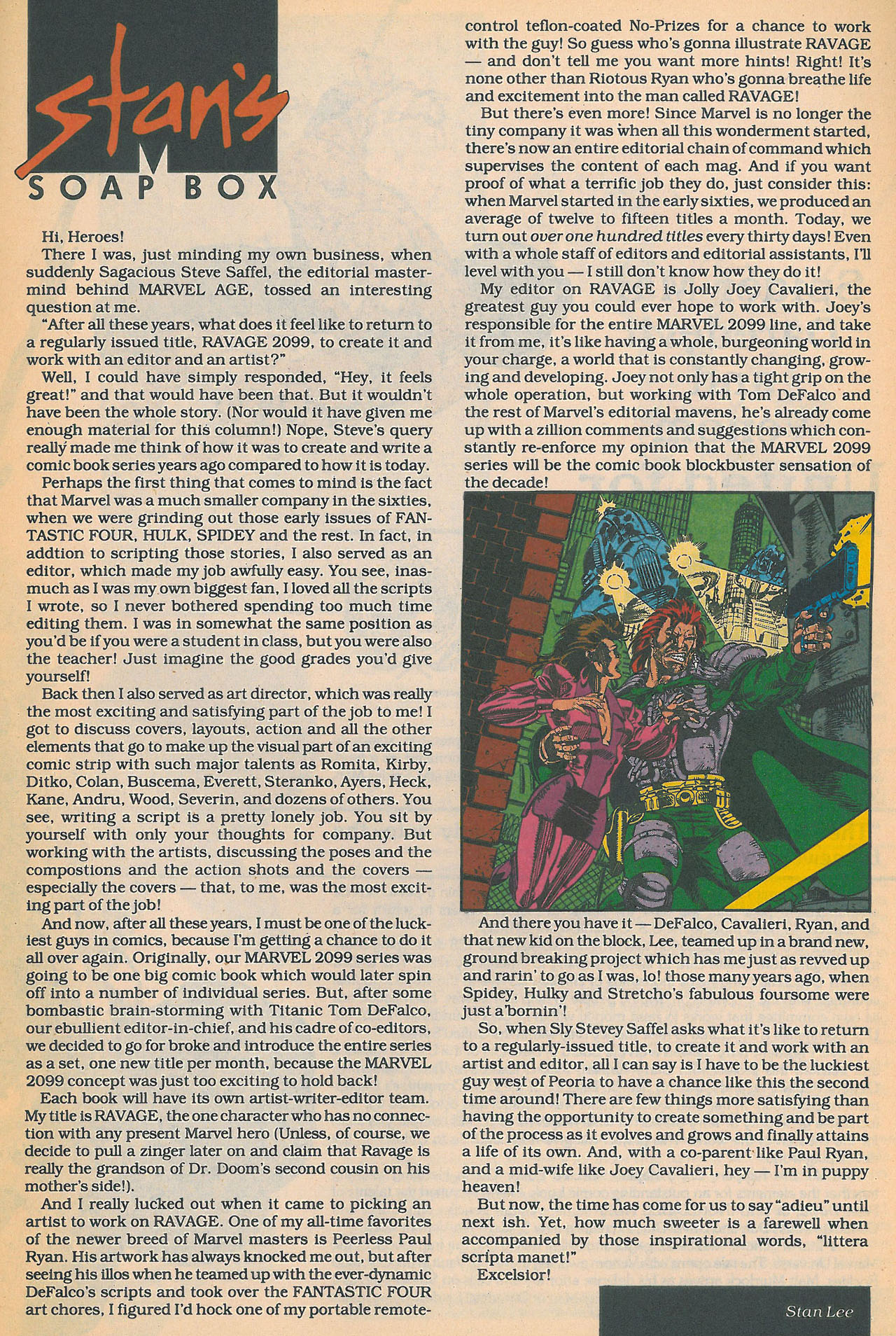 stan's
SOAP BOX

Hi, Heroes!

There I was, just minding my own business, when suddenly Sagacious Steve Saffel, the editorial mastermind behind MARVEL AGE, tossed an interesting question at me.

"After all these years, what does it feel like to return to a regularly issued title, RAVAGE 2099, to create it and work with an editor and an artist?"

Well, I could have simply responded, "Hey, it feels great!" and that would have been that. But it wouldn't have been the whole story. (Nor would it have given me enough material for this column!) Nope, Steve's query really made me think of how it was to create and write a comic book series years ago compared to how it is today.

Perhaps the first thing that comes to mind is the fact that Marvel was a much smaller company in the sixties, when we were grinding out those early issues of FANTASTIC FOUR, HULK, SPIDEY and the rest. In fact, in addtion to scripting those stories, I also served as an editor, which made my job awfully easy. You see, inasmuch as I was my own biggest fan, I loved all the scripts I wrote, so I never bothered spending too much time editing them. I was in somewhat the same position as you'd be if you were a student in class, but you were also the teacher! Just imagine the good grades you'd give yourself!

Back then I also served as art director, which was really the most exciting and satisfying part of the job to me! I got to discuss covers, layouts, action and all the other elements that go to make up the visual part of an exciting comic strip with such major talents as Romita, Kirby, Ditko, Colan, Buscema, Everett, Steranko, Ayers, Heck, Kane, Andru, Wood, Severin, and dozens of others. You see, writing a script is a pretty lonely job. You sit by yourself with only your thoughts for company. But working with the artists, discussing the poses and the compostions and the action shots and the covers — especially the covers — that, to me, was the most exciting part of the job!

And now, after all these years, I must be one of the luckiest guys in comics, because I'm getting a chance to do it all over again. Originally, our MARVEL 2099 series was going to be one big comic book which would later spin off into a number of individual series. But, after some bombastic brain-storming with Titanic Tom DeFalco, our ebullient editor-in-chief, and his cadre of co-editors, we decided to go for broke and introduce the entire series as a set, one new title per month, because the MARVEL 2099 concept was just too exciting to hold back!

Each book will have its own artist-writer-editor team. My title is RAVAGE, the one character who has no connection with any present Marvel hero (Unless, of course, we decide to pull a zinger later on and claim that Ravage is really the grandson of Dr. Doom's second cousin on his mother's side!).

And I really lucked out when it came to picking an artist to work on RAVAGE. One of my all-time favorites of the newer breed of Marvel masters is Peerless Paul Ryan. His artwork has always knocked me out, but after seeing his illos when he teamed up with the ever-dynamic DeFalco's scripts and took over the FANTASTIC FOUR art chores, I figured I'd hock one of my portable remote-control teflon-coated No-Prizes for a chance to work with the guy! So guess who's gonna illustrate RAVAGE — and don't tell me you want more hints! Right! It's none other than Riotous Ryan who's gonna breathe life and excitement into the man called RAVAGE!

But there's even more! Since Marvel is no longer the tiny company it was when all this wonderment started, there's now an entire editorial chain of command which supervises the content of each mag. And if you want proof of what a terrific job they do, just consider this: when Marvel started in the early sixties, we produced an average of twelve to fifteen titles a month. Today, we turn out over one hundred titles every thirty days! Even with a whole staff of editors and editorial assistants, I'll level with you — I still don't know how they do it!

My editor on RAVAGE is Jolly Joey Cavalieri, the greatest guy you could ever hope to work with. Joey's responsible for the entire MARVEL 2099 line, and take it from me, it's like having a whole, burgeoning world in your charge, a world that is constantly changing, growing and developing. Joey not only has a tight grip on the whole operation, but working with Tom DeFalco and the rest of Marvel's editorial mavens, he's already come up with a zillion comments and suggestions which constantly re-enforce my opinion that the MARVEL 2099 series will be the comic book blockbuster sensation of the decade!

And there you have it — DeFalco, Cavalieri, Ryan, and that new kid on the block, Lee, teamed up in a brand new, ground breaking project which has me just as revved up and rarin' to go as I was, lo! those many years ago, when Spidey, Hulky and Stretcho's fabulous foursome were just a'bornin'!

So, when Sly Stevey Saffel asks what it's like to return to a regularly-issued title, to create it and work with an artist and editor, all I can say is I have to be the luckiest guy west of Peoria to have a chance like this the second time around! There are few things more satisfying than having the opportunity to create something and be part of the process as it evolves and grows and finally attains a life of its own. And, with a co-parent like Paul Ryan, and a mid-wife like Joey Cavalieri, hey — I'm in puppy heaven!

But now, the time has come for us to say "adieu" until next ish. Yet, how much sweeter is a farewell when accompanied by those inspirational words, "littera scripta manet!"

Excelsior!

Stan Lee